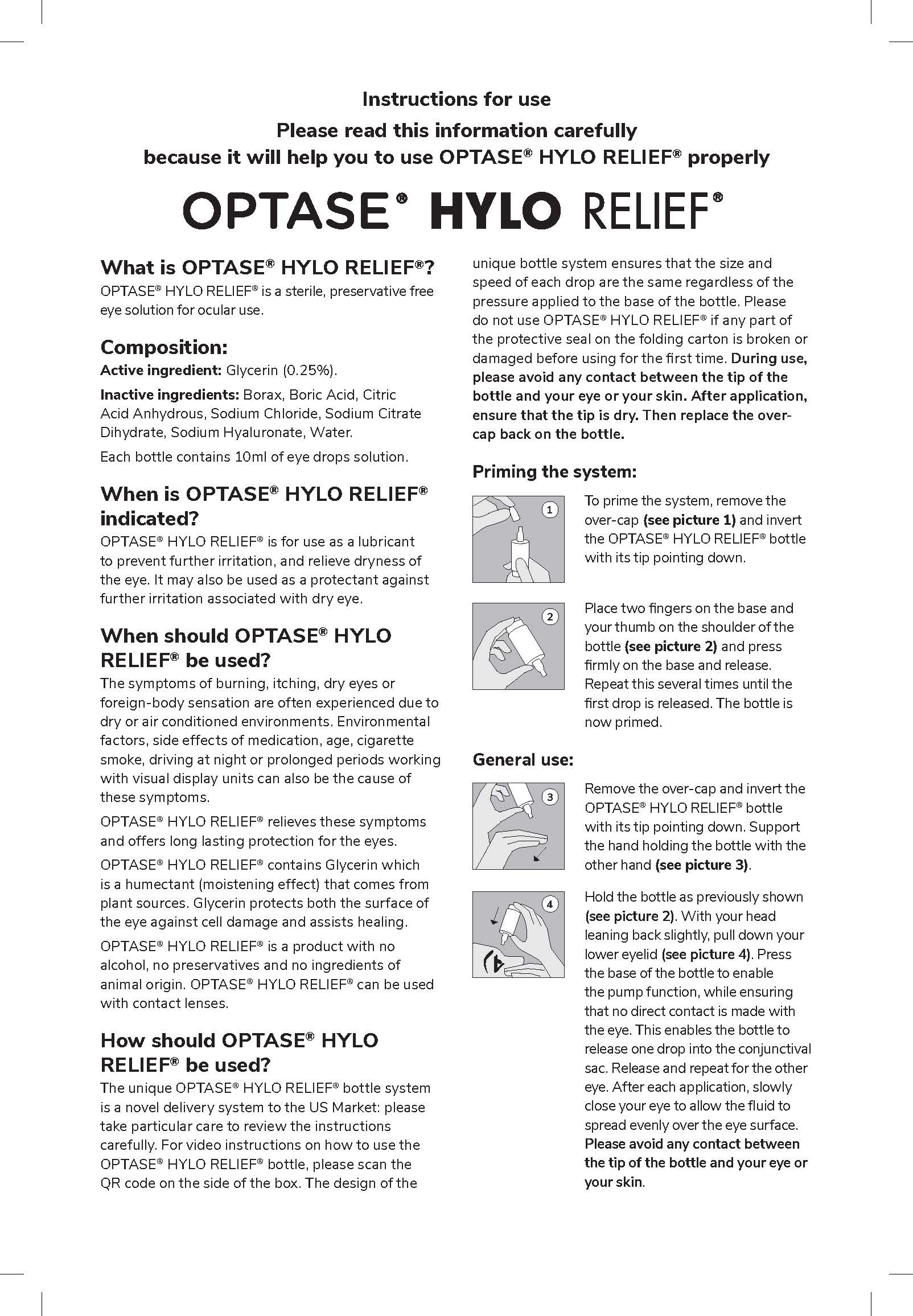 Instructions for use
Please read this information carefully
because it will help you to use OPTASE® HYLO RELIEF® properly

OPTASE® HYLO RELIEF®

What is OPTASE® HYLO RELIEF®?
OPTASE® HYLO RELIEF® is a sterile, preservative free eye solution for ocular use.

Composition:
Active ingredient: Glycerin (0.25%).

Inactive ingredients: Borax, Boric Acid, Citric Acid Anhydrous, Sodium Chloride, Sodium Citrate Dihydrate, Sodium Hyaluronate, Water.

Each bottle contains 10ml of eye drops solution.

When is OPTASE® HYLO RELIEF® indicated?
OPTASE® HYLO RELIEF® is for use as a lubricant to prevent further irritation, and relieve dryness of the eye. It may also be used as a protectant against further irritation associated with dry eye.

When should OPTASE® HYLO RELIEF® be used?
The symptoms of burning, itching, dry eyes or foreign-body sensation are often experienced due to dry or air conditioned environments. Environmental factors, side effects of medication, age, cigarette smoke, driving at night or prolonged periods working with visual display units can also be the cause of these symptoms.

OPTASE® HYLO RELIEF® relieves these symptoms and offers long lasting protection for the eyes.

OPTASE® HYLO RELIEF® contains Glycerin which is a humectant (moistening effect) that comes from plant sources. Glycerin protects both the surface of the eye against cell damage and assists healing.

OPTASE® HYLO RELIEF® is a product with no alcohol, no preservatives and no ingredients of animal origin. OPTASE® HYLO RELIEF® can be used with contact lenses.

How should OPTASE® HYLO RELIEF® be used?
The unique OPTASE® HYLO RELIEF® bottle system is a novel delivery system to the US Market: please take particular care to review the instructions carefully. For video instructions on how to use the OPTASE® HYLO RELIEF® bottle, please scan the QR code on the side of the box. The design of the unique bottle system ensures that the size and speed of each drop are the same regardless of the pressure applied to the base of the bottle. Please do not use OPTASE® HYLO RELIEF® if any part of the protective seal on the folding carton is broken or damaged before using for the first time. During use, please avoid any contact between the tip of the bottle and your eye or your skin. After application, ensure that the tip is dry. Then replace the over-cap back on the bottle.

Priming the system:

1
To prime the system, remove the over-cap (see picture 1) and invert the OPTASE® HYLO RELIEF® bottle with its tip pointing down.

2
Place two fingers on the base and your thumb on the shoulder of the bottle (see picture 2) and press firmly on the base and release. Repeat this several times until the first drop is released. The bottle is now primed.

General use:

3
Remove the over-cap and invert the OPTASE® HYLO RELIEF® bottle with its tip pointing down. Support the hand holding the bottle with the other hand (see picture 3).

4
Hold the bottle as previously shown (see picture 2). With your head leaning back slightly, pull down your lower eyelid (see picture 4). Press the base of the bottle to enable the pump function, while ensuring that no direct contact is made with the eye. This enables the bottle to release one drop into the conjunctival sac. Release and repeat for the other eye. After each application, slowly close your eye to allow the fluid to spread evenly over the eye surface. Please avoid any contact between the tip of the bottle and your eye or your skin.